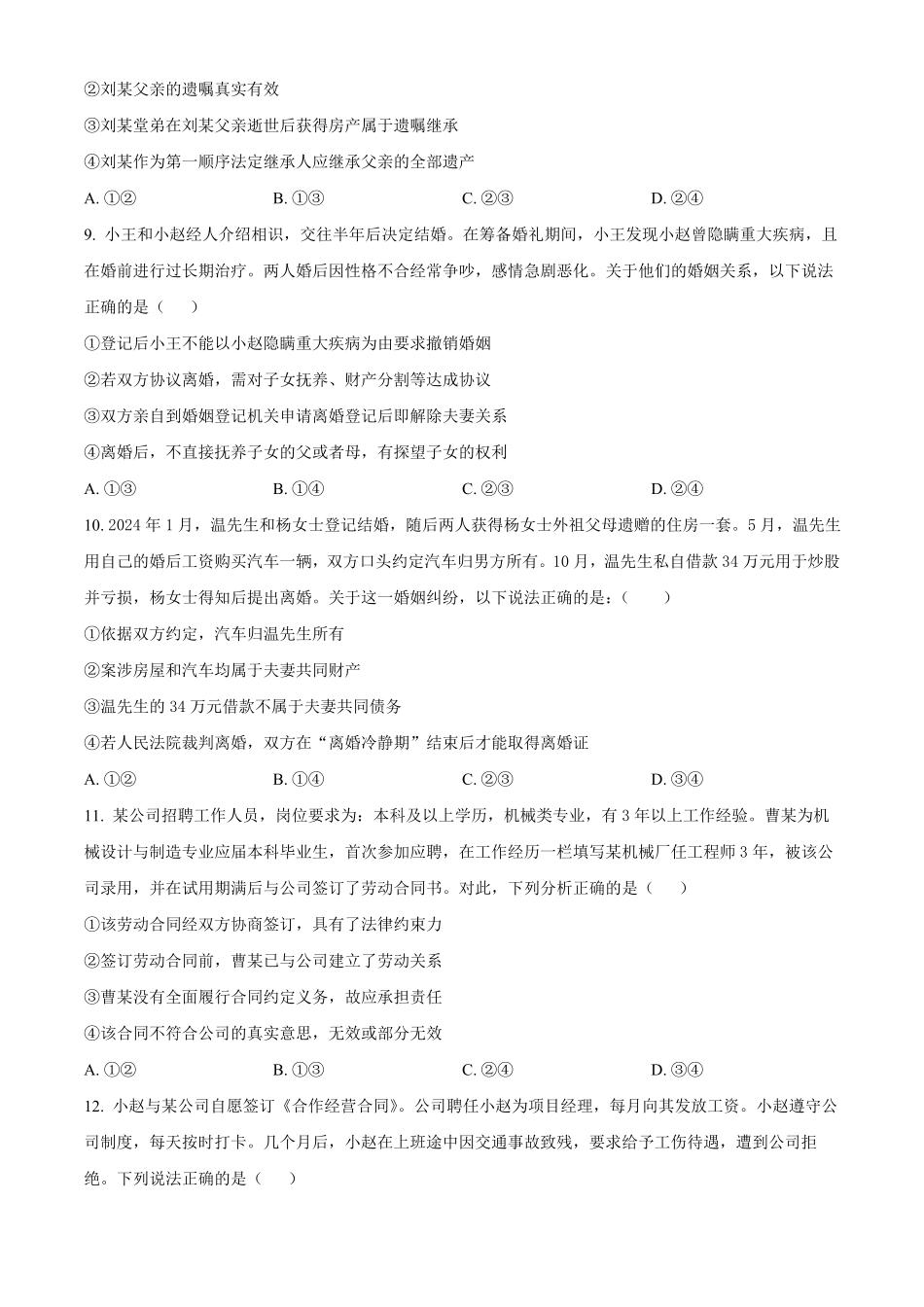 ②刘某父亲的遗嘱真实有效

③刘某堂弟在刘某父亲逝世后获得房产属于遗嘱继承

④刘某作为第一顺序法定继承人应继承父亲的全部遗产

A.①② B.①③ C.②③ D.②④

9.小王和小赵经人介绍相识，交往半年后决定结婚。在筹备婚礼期间，小王发现小赵曾隐瞒重大疾病，且在婚前进行过长期治疗。两人婚后因性格不合经常争吵，感情急剧恶化。关于他们的婚姻关系，以下说法正确的是（ ）

①登记后小王不能以小赵隐瞒重大疾病为由要求撤销婚姻

②若双方协议离婚，需对子女抚养、财产分割等达成协议

③双方亲自到婚姻登记机关申请离婚登记后即解除夫妻关系

④离婚后，不直接抚养子女的父或者母，有探望子女的权利

A.①③ B.①④ C.②③ D.②④

10.2024年1月，温先生和杨女士登记结婚，随后两人获得杨女士外祖父母遗赠的住房一套。5月，温先生用自己的婚后工资购买汽车一辆，双方口头约定汽车归男方所有。10月，温先生私自借款34万元用于炒股并亏损，杨女士得知后提出离婚。关于这一婚姻纠纷，以下说法正确的是：（ ）

①依据双方约定，汽车归温先生所有

②案涉房屋和汽车均属于夫妻共同财产

③温先生的34万元借款不属于夫妻共同债务

④若人民法院裁判离婚，双方在“离婚冷静期”结束后才能取得离婚证

A.①② B.①④ C.②③ D.③④

11.某公司招聘工作人员，岗位要求为：本科及以上学历，机械类专业，有3年以上工作经验。曹某为机械设计与制造专业应届本科毕业生，首次参加应聘，在工作经历一栏填写某机械厂任工程师3年，被该公司录用，并在试用期满后与公司签订了劳动合同书。对此，下列分析正确的是（ ）

①该劳动合同经双方协商签订，具有了法律约束力

②签订劳动合同前，曹某已与公司建立了劳动关系

③曹某没有全面履行合同约定义务，故应承担责任

④该合同不符合公司的真实意思，无效或部分无效

A.①② B.①③ C.②④ D.③④

12.小赵与某公司自愿签订《合作经营合同》。公司聘任小赵为项目经理，每月向其发放工资。小赵遵守公司制度，每天按时打卡。几个月后，小赵在上班途中因交通事故致残，要求给予工伤待遇，遭到公司拒绝。下列说法正确的是（ ）